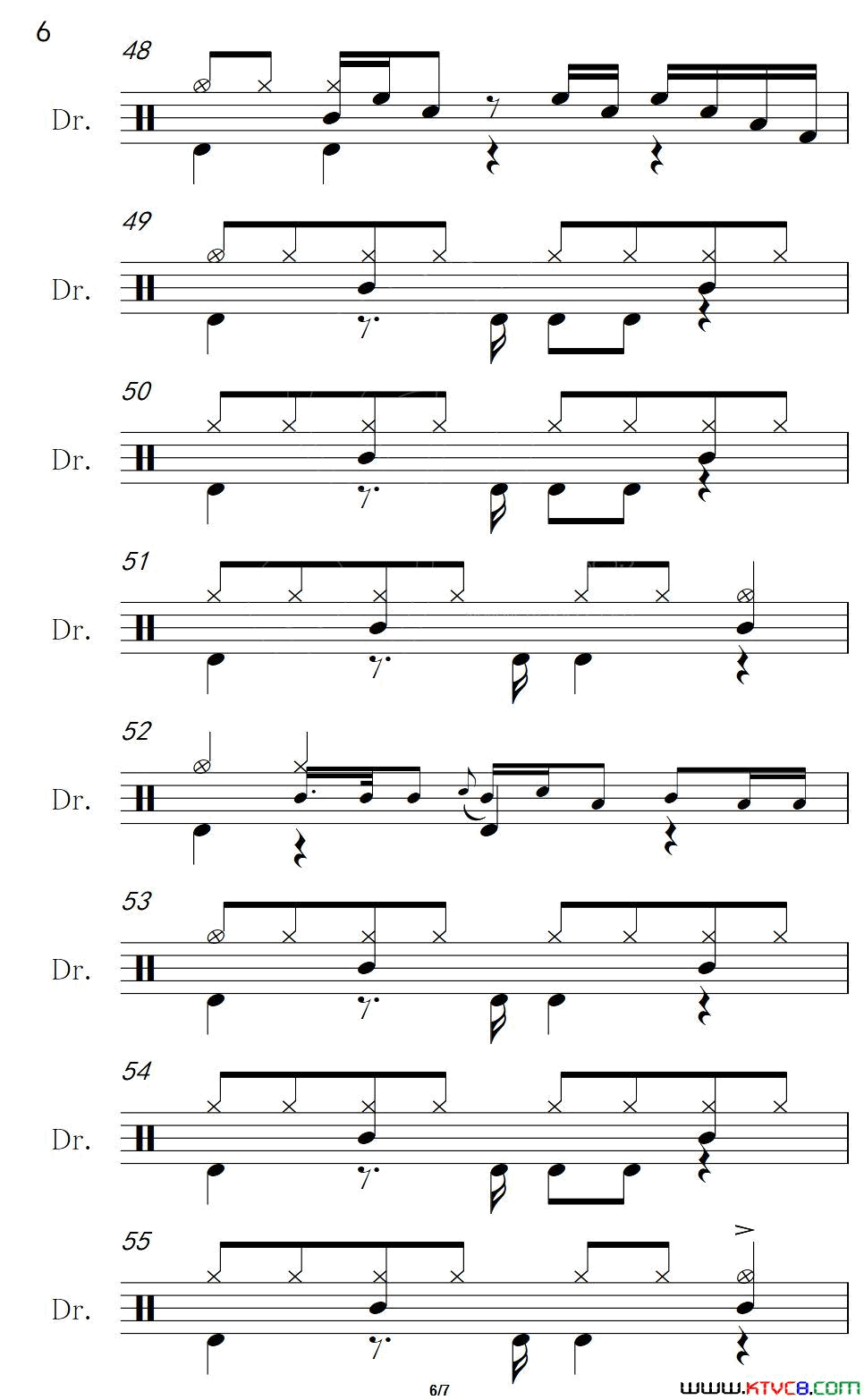 6

48

Dr.

49

Dr.

50

Dr.

51

Dr.

52

Dr.

53

Dr.

54

Dr.

55

Dr.

6/7

www.ktvc8.com